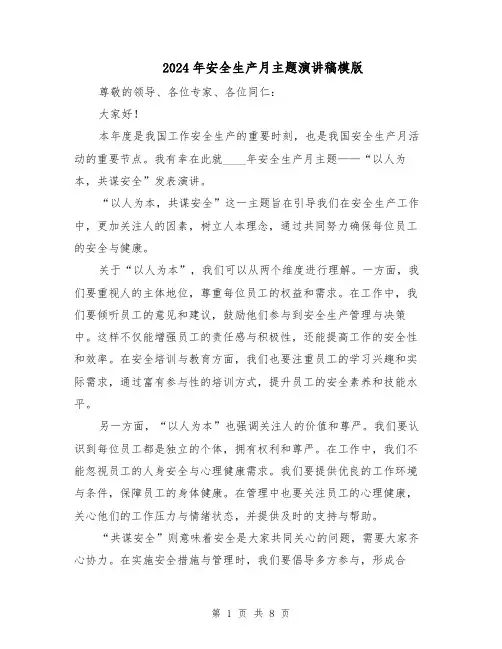 2024年安全生产月主题演讲稿模版

尊敬的领导、各位专家、各位同仁：

大家好！

本年度是我国工作安全生产的重要时刻，也是我国安全生产月活动的重要节点。我有幸在此就____年安全生产月主题——“以人为本，共谋安全”发表演讲。

“以人为本，共谋安全”这一主题旨在引导我们在安全生产工作中，更加关注人的因素，树立人本理念，通过共同努力确保每位员工的安全与健康。

关于“以人为本”，我们可以从两个维度进行理解。一方面，我们要重视人的主体地位，尊重每位员工的权益和需求。在工作中，我们要倾听员工的意见和建议，鼓励他们参与到安全生产管理与决策中。这样不仅能增强员工的责任感与积极性，还能提高工作的安全性和效率。在安全培训与教育方面，我们也要注重员工的学习兴趣和实际需求，通过富有参与性的培训方式，提升员工的安全素养和技能水平。

另一方面，“以人为本”也强调关注人的价值和尊严。我们要认识到每位员工都是独立的个体，拥有权利和尊严。在工作中，我们不能忽视员工的人身安全与心理健康需求。我们要提供优良的工作环境与条件，保障员工的身体健康。在管理中也要关注员工的心理健康，关心他们的工作压力与情绪状态，并提供及时的支持与帮助。

“共谋安全”则意味着安全是大家共同关心的问题，需要大家齐心协力。在实施安全措施与管理时，我们要倡导多方参与，形成合

第 1 页 共 8 页